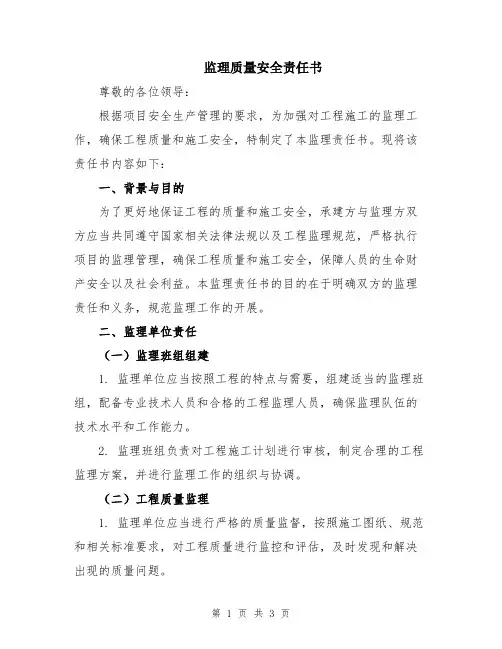 监理质量安全责任书

尊敬的各位领导：

根据项目安全生产管理的要求，为加强对工程施工的监理工作，确保工程质量和施工安全，特制定了本监理责任书。现将该责任书内容如下：

一、背景与目的

为了更好地保证工程的质量和施工安全，承建方与监理方双方应当共同遵守国家相关法律法规以及工程监理规范，严格执行项目的监理管理，确保工程质量和施工安全，保障人员的生命财产安全以及社会利益。本监理责任书的目的在于明确双方的监理责任和义务，规范监理工作的开展。

二、监理单位责任

（一）监理班组组建

1. 监理单位应当按照工程的特点与需要，组建适当的监理班组，配备专业技术人员和合格的工程监理人员，确保监理队伍的技术水平和工作能力。

2. 监理班组负责对工程施工计划进行审核，制定合理的工程监理方案，并进行监理工作的组织与协调。

（二）工程质量监理

1. 监理单位应当进行严格的质量监督，按照施工图纸、规范和相关标准要求，对工程质量进行监控和评估，及时发现和解决出现的质量问题。

第 1 页 共 3 页